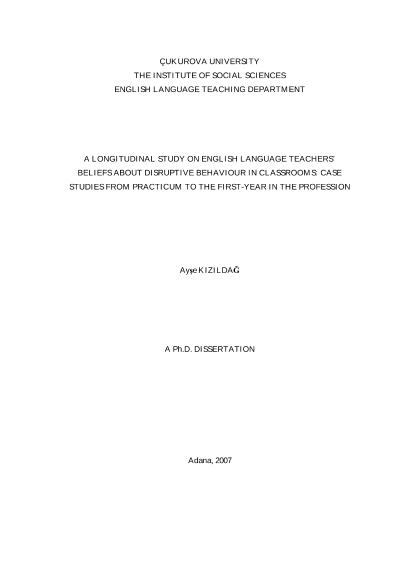 ÇUKUROVA UNIVERSITY
THE INSTITUTE OF SOCIAL SCIENCES
ENGLISH LANGUAGE TEACHING DEPARTMENT

A LONGITUDINAL STUDY ON ENGLISH LANGUAGE TEACHERS' BELIEFS ABOUT DISRUPTIVE BEHAVIOUR IN CLASSROOMS: CASE STUDIES FROM PRACTICUM TO THE FIRST-YEAR IN THE PROFESSION

Ayşe KIZILDAĞ

A Ph.D. DISSERTATION

Adana, 2007